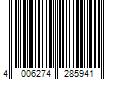 4 006274 285941